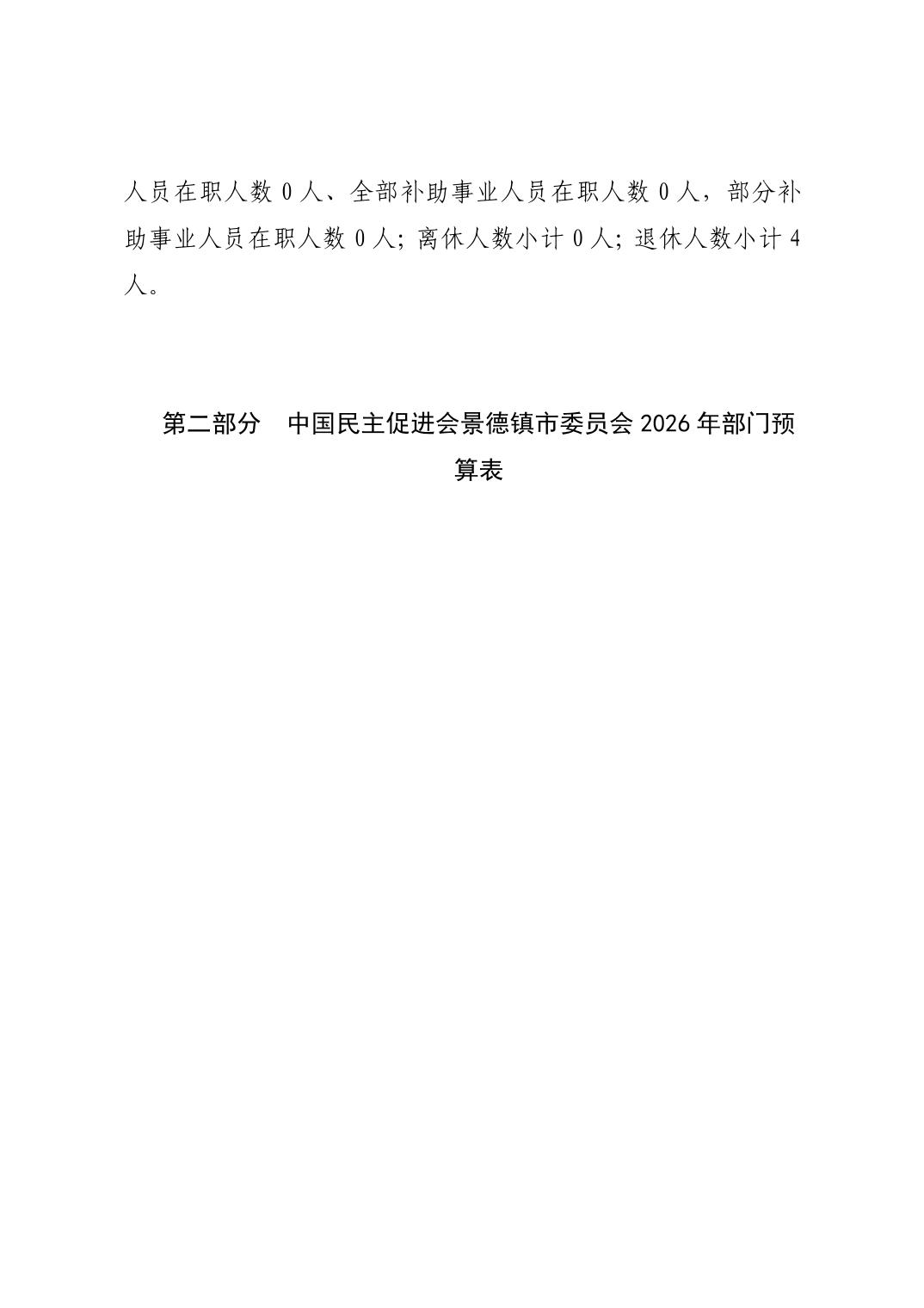 人员在职人数 0 人、全部补助事业人员在职人数 0 人，部分补助事业人员在职人数 0 人；离休人数小计 0 人；退休人数小计 4 人。

第二部分　中国民主促进会景德镇市委员会 2026 年部门预算表